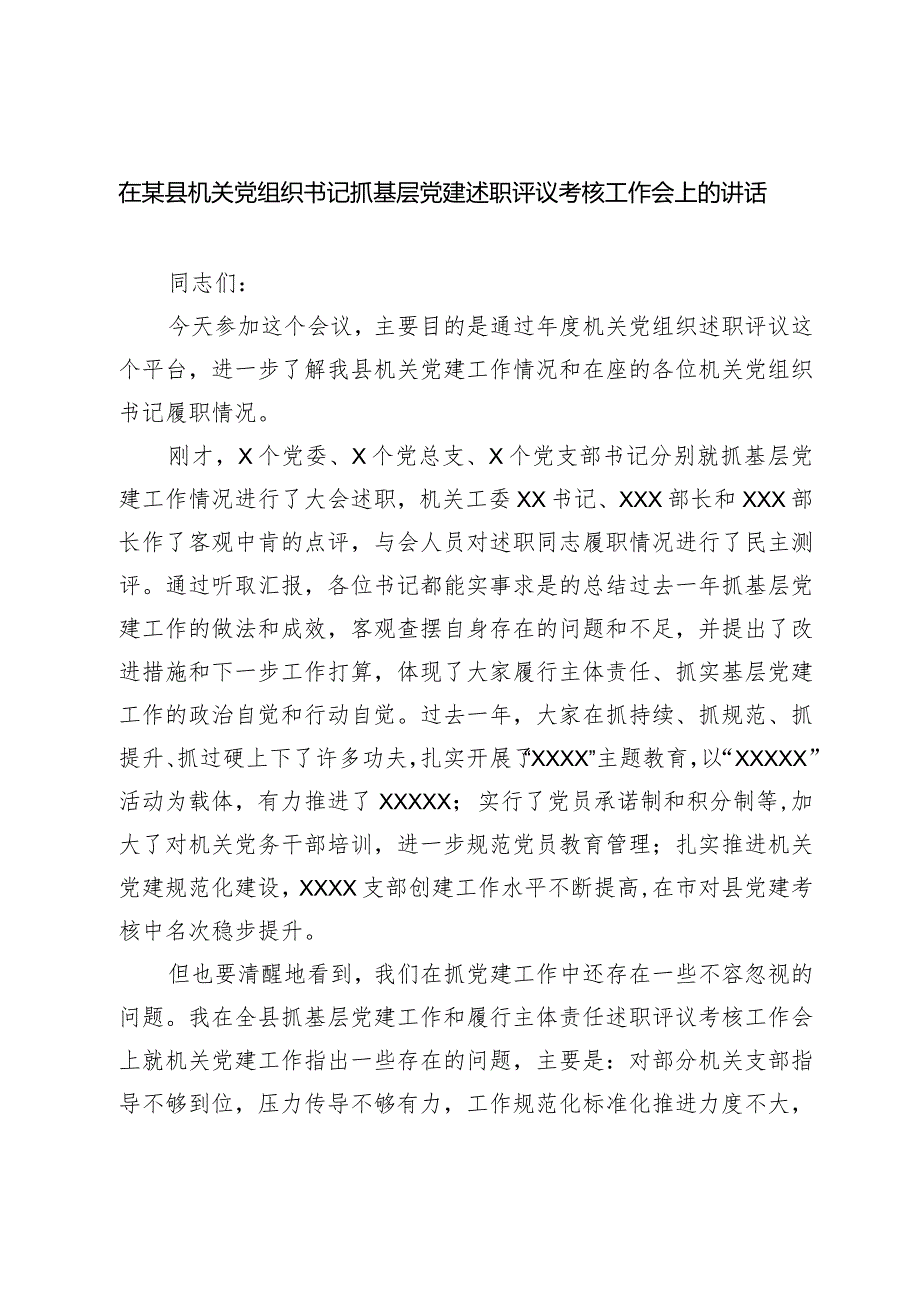 在某县机关党组织书记抓基层党建述职评议考核工作会上的讲话

同志们：

今天参加这个会议，主要目的是通过年度机关党组织述职评议这个平台，进一步了解我县机关党建工作情况和在座的各位机关党组织书记履职情况。

刚才，X个党委、X个党总支、X个党支部书记分别就抓基层党建工作情况进行了大会述职，机关工委XX书记、XXX部长和XXX部长作了客观中肯的点评，与会人员对述职同志履职情况进行了民主测评。通过听取汇报，各位书记都能实事求是的总结过去一年抓基层党建工作的做法和成效，客观查摆自身存在的问题和不足，并提出了改进措施和下一步工作打算，体现了大家履行主体责任、抓实基层党建工作的政治自觉和行动自觉。过去一年，大家在抓持续、抓规范、抓提升、抓过硬上下了许多功夫，扎实开展了“XXXX”主题教育，以“XXXXX”活动为载体，有力推进了XXXXX；实行了党员承诺制和积分制等，加大了对机关党务干部培训，进一步规范党员教育管理；扎实推进机关党建规范化建设，XXXX支部创建工作水平不断提高，在市对县党建考核中名次稳步提升。

但也要清醒地看到，我们在抓党建工作中还存在一些不容忽视的问题。我在全县抓基层党建工作和履行主体责任述职评议考核工作会上就机关党建工作指出一些存在的问题，主要是：对部分机关支部指导不够到位，压力传导不够有力，工作规范化标准化推进力度不大，